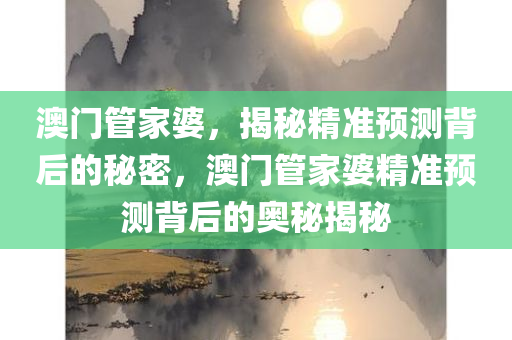 澳门管家婆，揭秘精准预测背后的秘密，澳门管家婆精准预测背后的奥秘揭秘